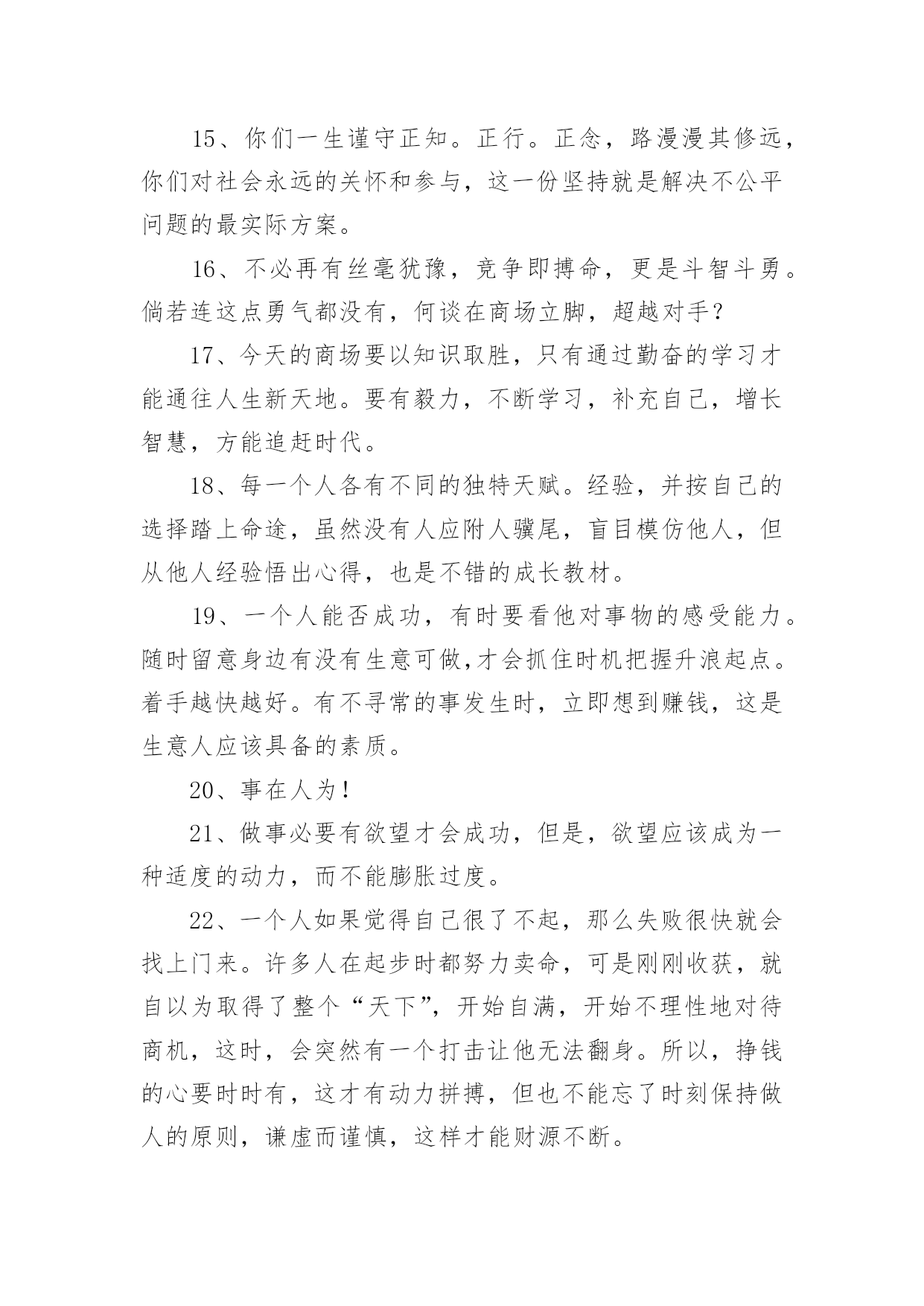 15、你们一生谨守正知。正行。正念，路漫漫其修远，你们对社会永远的关怀和参与，这一份坚持就是解决不公平问题的最实际方案。

16、不必再有丝毫犹豫，竞争即搏命，更是斗智斗勇。倘若连这点勇气都没有，何谈在商场立脚，超越对手？

17、今天的商场要以知识取胜，只有通过勤奋的学习才能通往人生新天地。要有毅力，不断学习，补充自己，增长智慧，方能追赶时代。

18、每一个人各有不同的独特天赋。经验，并按自己的选择踏上命途，虽然没有人应附人骥尾，盲目模仿他人，但从他人经验悟出心得，也是不错的成长教材。

19、一个人能否成功，有时要看他对事物的感受能力。随时留意身边有没有生意可做,才会抓住时机把握升浪起点。着手越快越好。有不寻常的事发生时，立即想到赚钱，这是生意人应该具备的素质。

20、事在人为！

21、做事必要有欲望才会成功，但是，欲望应该成为一种适度的动力，而不能膨胀过度。

22、一个人如果觉得自己很了不起，那么失败很快就会找上门来。许多人在起步时都努力卖命，可是刚刚收获，就自以为取得了整个“天下”，开始自满，开始不理性地对待商机，这时，会突然有一个打击让他无法翻身。所以，挣钱的心要时时有，这才有动力拼搏，但也不能忘了时刻保持做人的原则，谦虚而谨慎，这样才能财源不断。